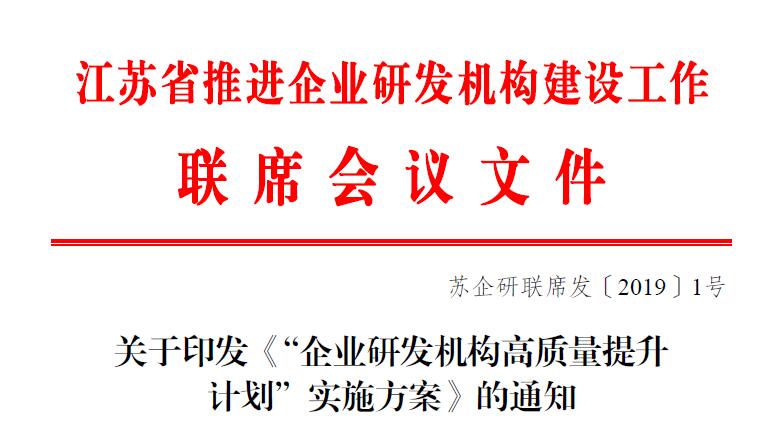 江苏省推进企业研发机构建设工作

联席会议文件

苏企研联席发〔2019〕1号

关于印发《“企业研发机构高质量提升计划”实施方案》的通知